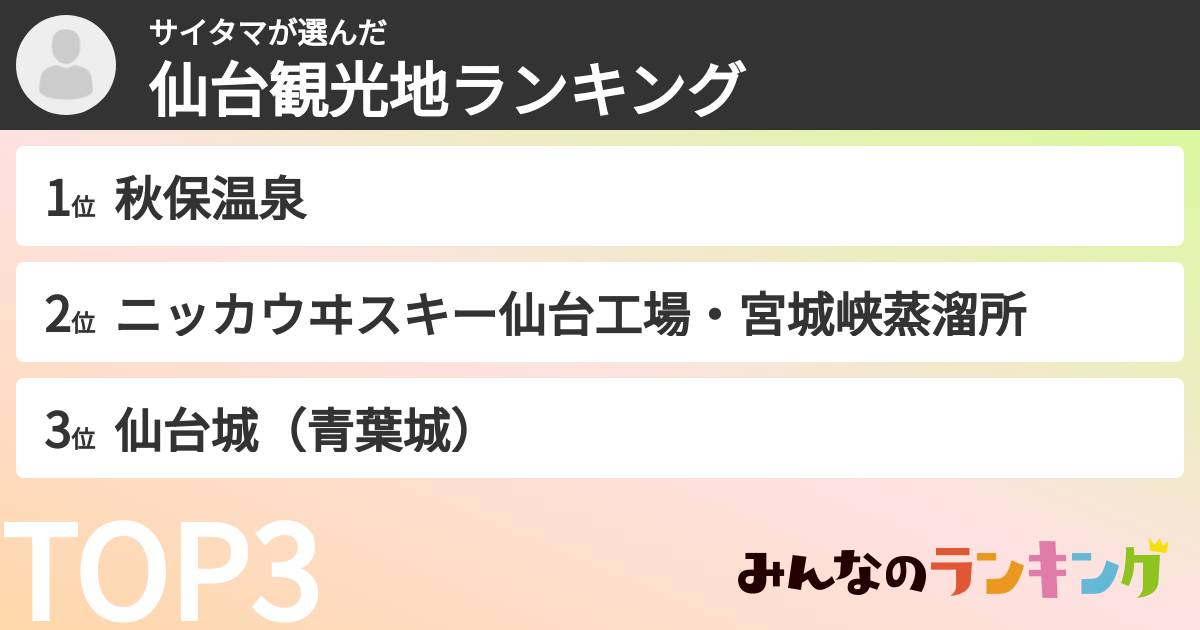 サイタマが選んだ
仙台観光地ランキング

1位 秋保温泉

2位 ニッカウヰスキー仙台工場・宮城峡蒸溜所

3位 仙台城（青葉城）

TOP3

みんなのランキング